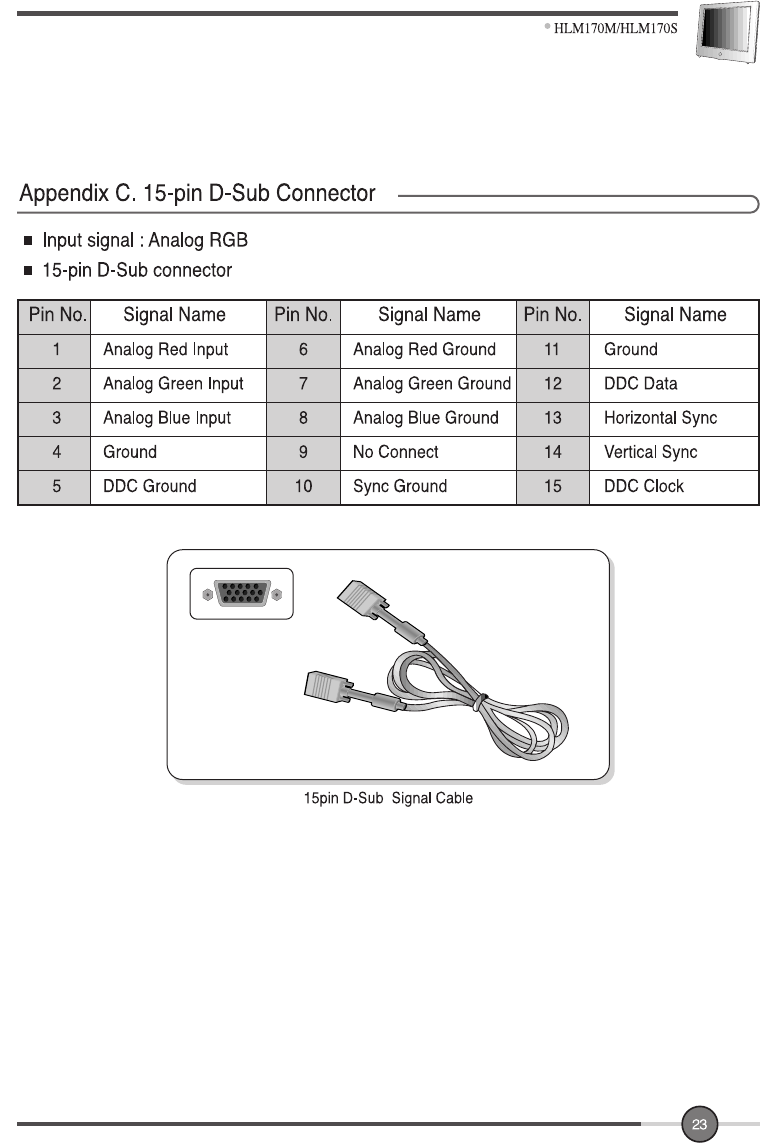 HLM170M/HLM170S

Appendix C. 15-pin D-Sub Connector

■ Input signal : Analog RGB
■ 15-pin D-Sub connector

| Pin No. | Signal Name | Pin No. | Signal Name | Pin No. | Signal Name |
|---|---|---|---|---|---|
| 1 | Analog Red Input | 6 | Analog Red Ground | 11 | Ground |
| 2 | Analog Green Input | 7 | Analog Green Ground | 12 | DDC Data |
| 3 | Analog Blue Input | 8 | Analog Blue Ground | 13 | Horizontal Sync |
| 4 | Ground | 9 | No Connect | 14 | Vertical Sync |
| 5 | DDC Ground | 10 | Sync Ground | 15 | DDC Clock |

15pin D-Sub Signal Cable

23